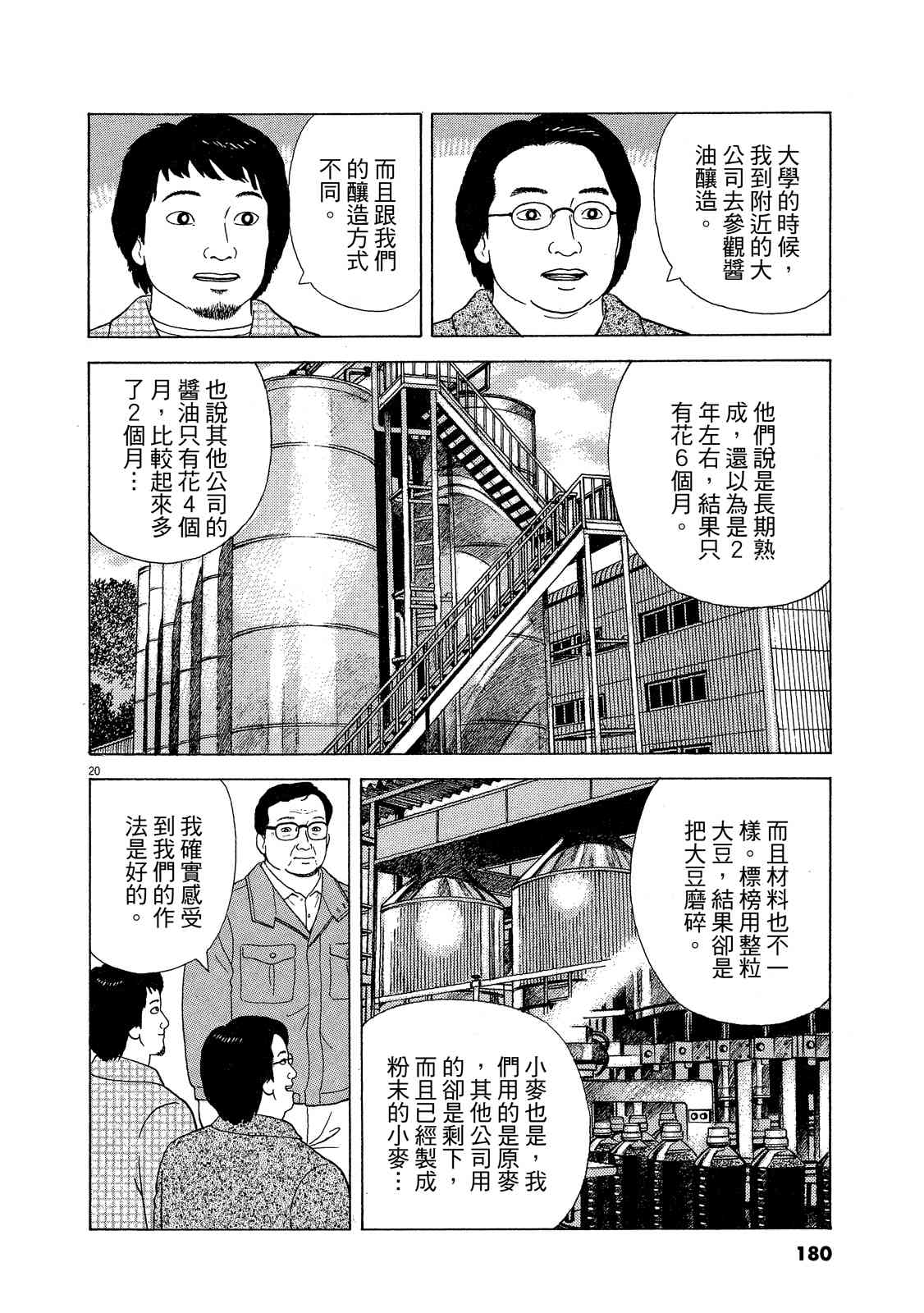 大學的時候，我到附近的大公司去參觀醬油釀造。

而且跟我們的釀造方式不同。

他們說是長期熟成，還以為是2年左右，結果只有花6個月。

也說其他公司的醬油只有花4個月，比較起來多了2個月…

20

而且材料也不一樣。標榜用整粒大豆，結果卻是把大豆磨碎。

小麥也是，我們用的是原麥，其他公司用的卻是剩下，而且已經製成粉末的小麥…

我確實感受到我們的作法是好的。

180